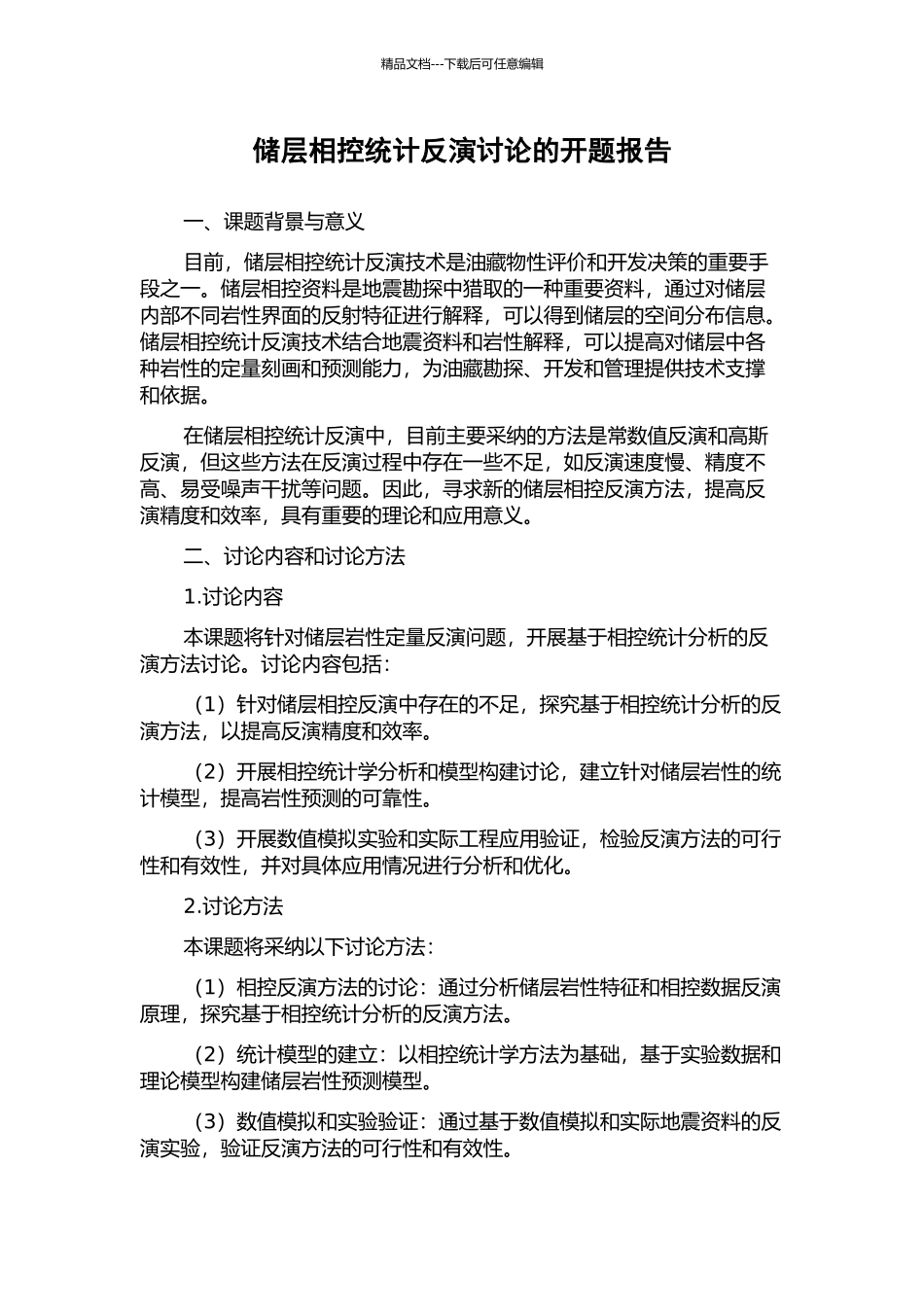 精品文档---下载后可任意编辑

储层相控统计反演讨论的开题报告

一、课题背景与意义

目前，储层相控统计反演技术是油藏物性评价和开发决策的重要手段之一。储层相控资料是地震勘探中猎取的一种重要资料，通过对储层内部不同岩性界面的反射特征进行解释，可以得到储层的空间分布信息。储层相控统计反演技术结合地震资料和岩性解释，可以提高对储层中各种岩性的定量刻画和预测能力，为油藏勘探、开发和管理提供技术支撑和依据。

在储层相控统计反演中，目前主要采纳的方法是常数值反演和高斯反演，但这些方法在反演过程中存在一些不足，如反演速度慢、精度不高、易受噪声干扰等问题。因此，寻求新的储层相控反演方法，提高反演精度和效率，具有重要的理论和应用意义。

二、讨论内容和讨论方法

1.讨论内容

本课题将针对储层岩性定量反演问题，开展基于相控统计分析的反演方法讨论。讨论内容包括：

（1）针对储层相控反演中存在的不足，探究基于相控统计分析的反演方法，以提高反演精度和效率。

（2）开展相控统计学分析和模型构建讨论，建立针对储层岩性的统计模型，提高岩性预测的可靠性。

（3）开展数值模拟实验和实际工程应用验证，检验反演方法的可行性和有效性，并对具体应用情况进行分析和优化。

2.讨论方法

本课题将采纳以下讨论方法：

（1）相控反演方法的讨论：通过分析储层岩性特征和相控数据反演原理，探究基于相控统计分析的反演方法。

（2）统计模型的建立：以相控统计学方法为基础，基于实验数据和理论模型构建储层岩性预测模型。

（3）数值模拟和实验验证：通过基于数值模拟和实际地震资料的反演实验，验证反演方法的可行性和有效性。